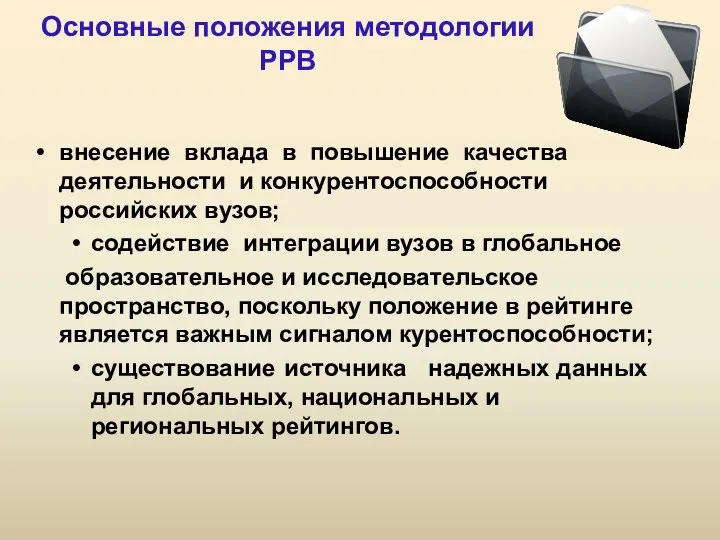 Основные положения методологии РРВ

• внесение вклада в повышение качества деятельности и конкурентоспособности российских вузов;

• содействие интеграции вузов в глобальное образовательное и исследовательское пространство, поскольку положение в рейтинге является важным сигналом курентоспособности;

• существование источника надежных данных для глобальных, национальных и региональных рейтингов.